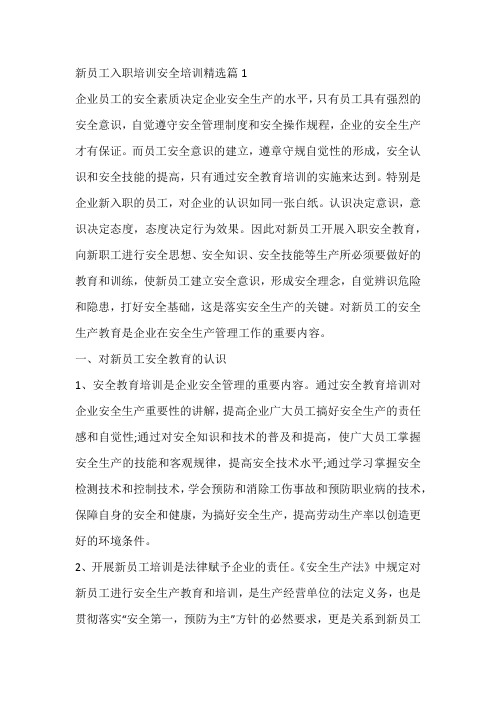 新员工入职培训安全培训精选篇 1

企业员工的安全素质决定企业安全生产的水平，只有员工具有强烈的安全意识，自觉遵守安全管理制度和安全操作规程，企业的安全生产才有保证。而员工安全意识的建立，遵章守规自觉性的形成，安全认识和安全技能的提高，只有通过安全教育培训的实施来达到。特别是企业新入职的员工，对企业的认识如同一张白纸。认识决定意识，意识决定态度，态度决定行为效果。因此对新员工开展入职安全教育，向新职工进行安全思想、安全知识、安全技能等生产所必须要做好的教育和训练，使新员工建立安全意识，形成安全理念，自觉辨识危险和隐患，打好安全基础，这是落实安全生产的关键。对新员工的安全生产教育是企业在安全生产管理工作的重要内容。

一、对新员工安全教育的认识

1、安全教育培训是企业安全管理的重要内容。通过安全教育培训对企业安全生产重要性的讲解，提高企业广大员工搞好安全生产的责任感和自觉性;通过对安全知识和技术的普及和提高，使广大员工掌握安全生产的技能和客观规律，提高安全技术水平;通过学习掌握安全检测技术和控制技术，学会预防和消除工伤事故和预防职业病的技术，保障自身的安全和健康，为搞好安全生产，提高劳动生产率以创造更好的环境条件。

2、开展新员工培训是法律赋予企业的责任。《安全生产法》中规定对新员工进行安全生产教育和培训，是生产经营单位的法定义务，也是贯彻落实“安全第一，预防为主”方针的必然要求，更是关系到新员工